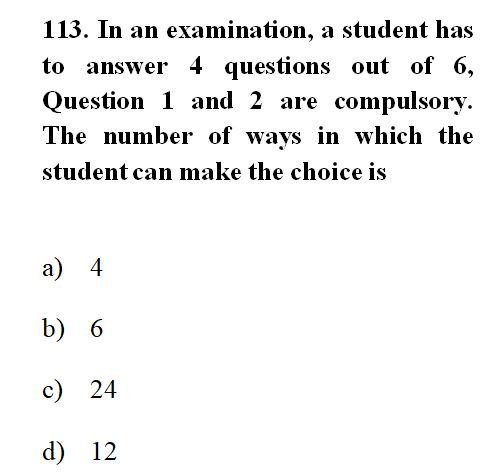 113. In an examination, a student has to answer 4 questions out of 6, Question 1 and 2 are compulsory. The number of ways in which the student can make the choice is

a) 4

b) 6

c) 24

d) 12